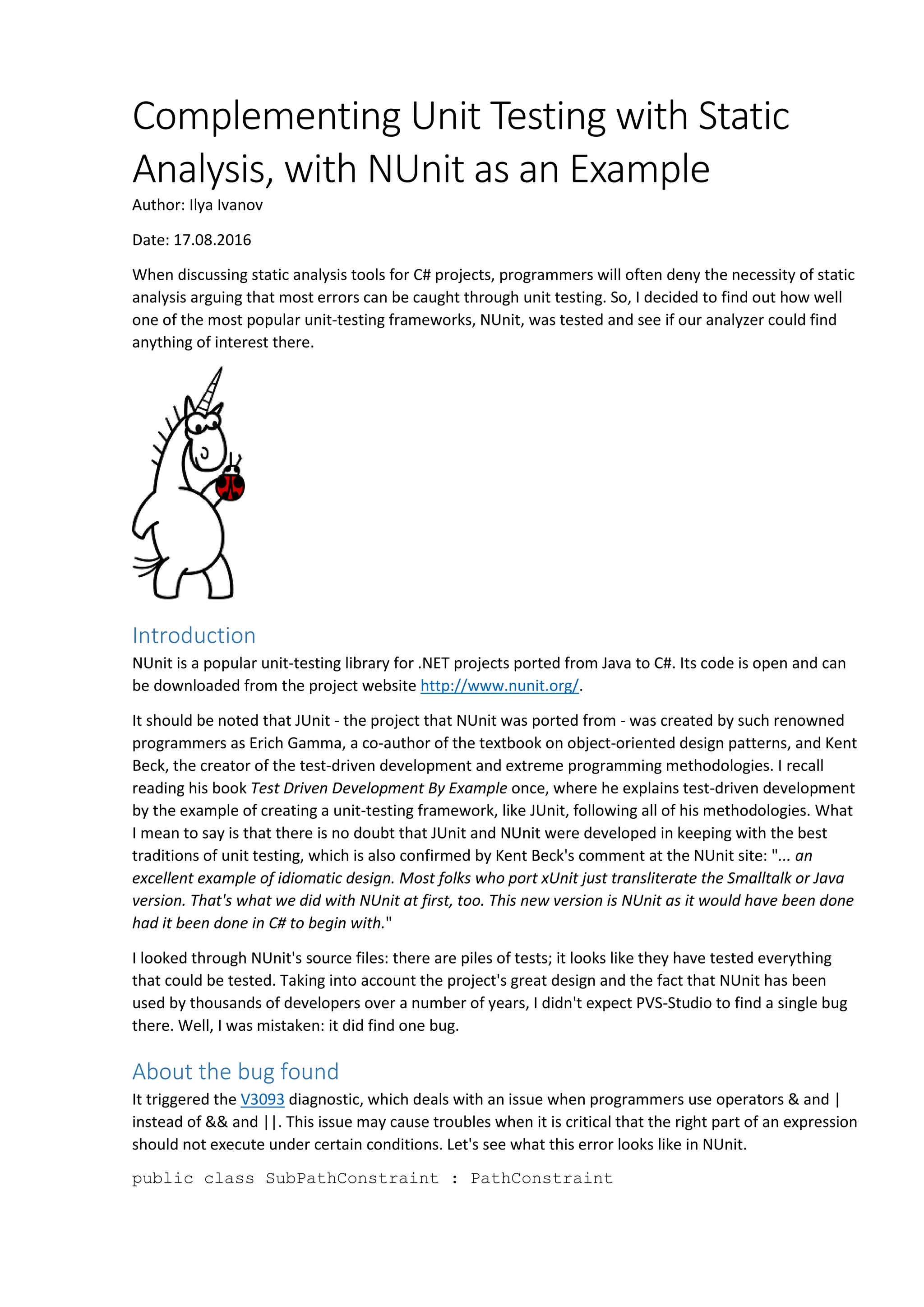 Complementing Unit Testing with Static Analysis, with NUnit as an Example

Author: Ilya Ivanov

Date: 17.08.2016

When discussing static analysis tools for C# projects, programmers will often deny the necessity of static analysis arguing that most errors can be caught through unit testing. So, I decided to find out how well one of the most popular unit-testing frameworks, NUnit, was tested and see if our analyzer could find anything of interest there.

Introduction

NUnit is a popular unit-testing library for .NET projects ported from Java to C#. Its code is open and can be downloaded from the project website http://www.nunit.org/.

It should be noted that JUnit - the project that NUnit was ported from - was created by such renowned programmers as Erich Gamma, a co-author of the textbook on object-oriented design patterns, and Kent Beck, the creator of the test-driven development and extreme programming methodologies. I recall reading his book Test Driven Development By Example once, where he explains test-driven development by the example of creating a unit-testing framework, like JUnit, following all of his methodologies. What I mean to say is that there is no doubt that JUnit and NUnit were developed in keeping with the best traditions of unit testing, which is also confirmed by Kent Beck's comment at the NUnit site: "... an excellent example of idiomatic design. Most folks who port xUnit just transliterate the Smalltalk or Java version. That's what we did with NUnit at first, too. This new version is NUnit as it would have been done had it been done in C# to begin with."

I looked through NUnit's source files: there are piles of tests; it looks like they have tested everything that could be tested. Taking into account the project's great design and the fact that NUnit has been used by thousands of developers over a number of years, I didn't expect PVS-Studio to find a single bug there. Well, I was mistaken: it did find one bug.

About the bug found

It triggered the V3093 diagnostic, which deals with an issue when programmers use operators & and | instead of && and ||. This issue may cause troubles when it is critical that the right part of an expression should not execute under certain conditions. Let's see what this error looks like in NUnit.

public class SubPathConstraint : PathConstraint